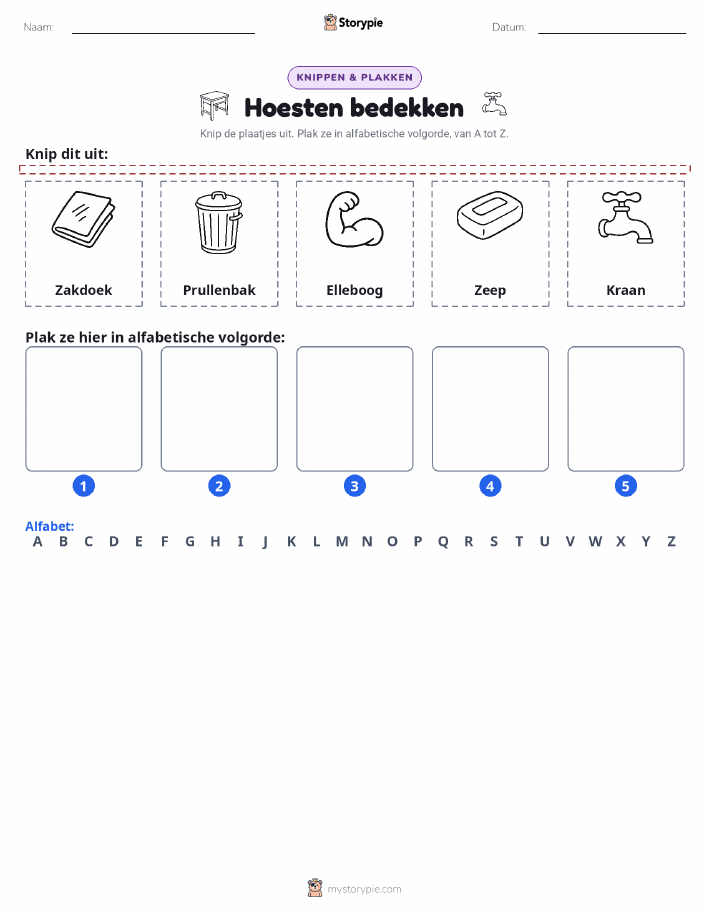 Naam: ____ Storypie Datum: ____

KNIPPEN & PLAKKEN

Hoesten bedekken

Knip de plaatjes uit. Plak ze in alfabetische volgorde, van A tot Z.

Knip dit uit:

Zakdoek

Prullenbak

Elleboog

Zeep

Kraan

Plak ze hier in alfabetische volgorde:

1

2

3

4

5

Alfabet:
A B C D E F G H I J K L M N O P Q R S T U V W X Y Z

mystorypie.com